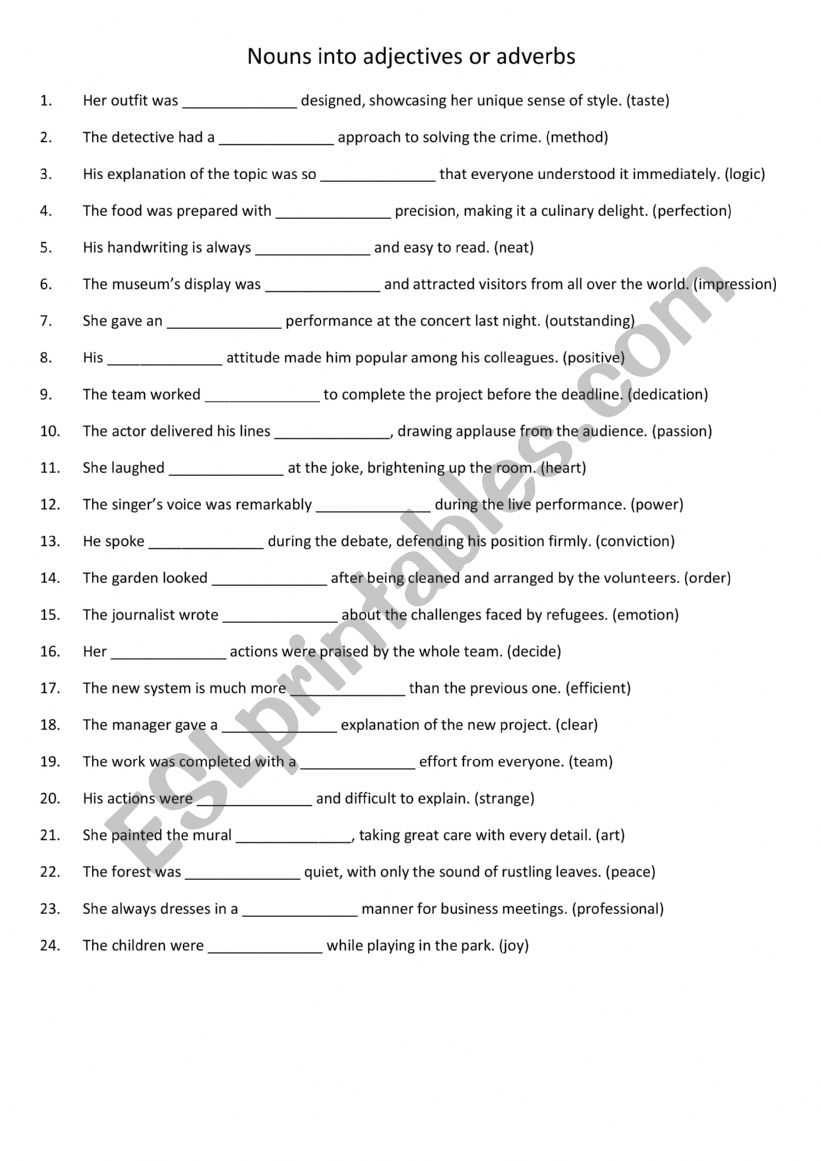 Nouns into adjectives or adverbs

1. Her outfit was ______________ designed, showcasing her unique sense of style. (taste)

2. The detective had a ______________ approach to solving the crime. (method)

3. His explanation of the topic was so ______________ that everyone understood it immediately. (logic)

4. The food was prepared with ______________ precision, making it a culinary delight. (perfection)

5. His handwriting is always ______________ and easy to read. (neat)

6. The museum's display was ______________ and attracted visitors from all over the world. (impression)

7. She gave an ______________ performance at the concert last night. (outstanding)

8. His ______________ attitude made him popular among his colleagues. (positive)

9. The team worked ______________ to complete the project before the deadline. (dedication)

10. The actor delivered his lines ______________, drawing applause from the audience. (passion)

11. She laughed ______________ at the joke, brightening up the room. (heart)

12. The singer's voice was remarkably ______________ during the live performance. (power)

13. He spoke ______________ during the debate, defending his position firmly. (conviction)

14. The garden looked ______________ after being cleaned and arranged by the volunteers. (order)

15. The journalist wrote ______________ about the challenges faced by refugees. (emotion)

16. Her ______________ actions were praised by the whole team. (decide)

17. The new system is much more ______________ than the previous one. (efficient)

18. The manager gave a ______________ explanation of the new project. (clear)

19. The work was completed with a ______________ effort from everyone. (team)

20. His actions were ______________ and difficult to explain. (strange)

21. She painted the mural ______________, taking great care with every detail. (art)

22. The forest was ______________ quiet, with only the sound of rustling leaves. (peace)

23. She always dresses in a ______________ manner for business meetings. (professional)

24. The children were ______________ while playing in the park. (joy)

ESLprintables.com